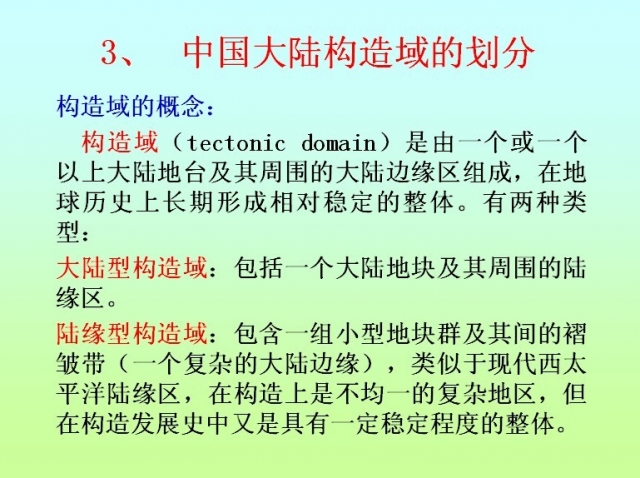 3、 中国大陆构造域的划分

构造域的概念：

构造域（tectonic domain）是由一个或一个以上大陆地台及其周围的大陆边缘区组成，在地球历史上长期形成相对稳定的整体。有两种类型：

大陆型构造域：包括一个大陆地块及其周围的陆缘区。

陆缘型构造域：包含一组小型地块群及其间的褶皱带（一个复杂的大陆边缘），类似于现代西太平洋陆缘区，在构造上是不均一的复杂地区，但在构造发展史中又是具有一定稳定程度的整体。